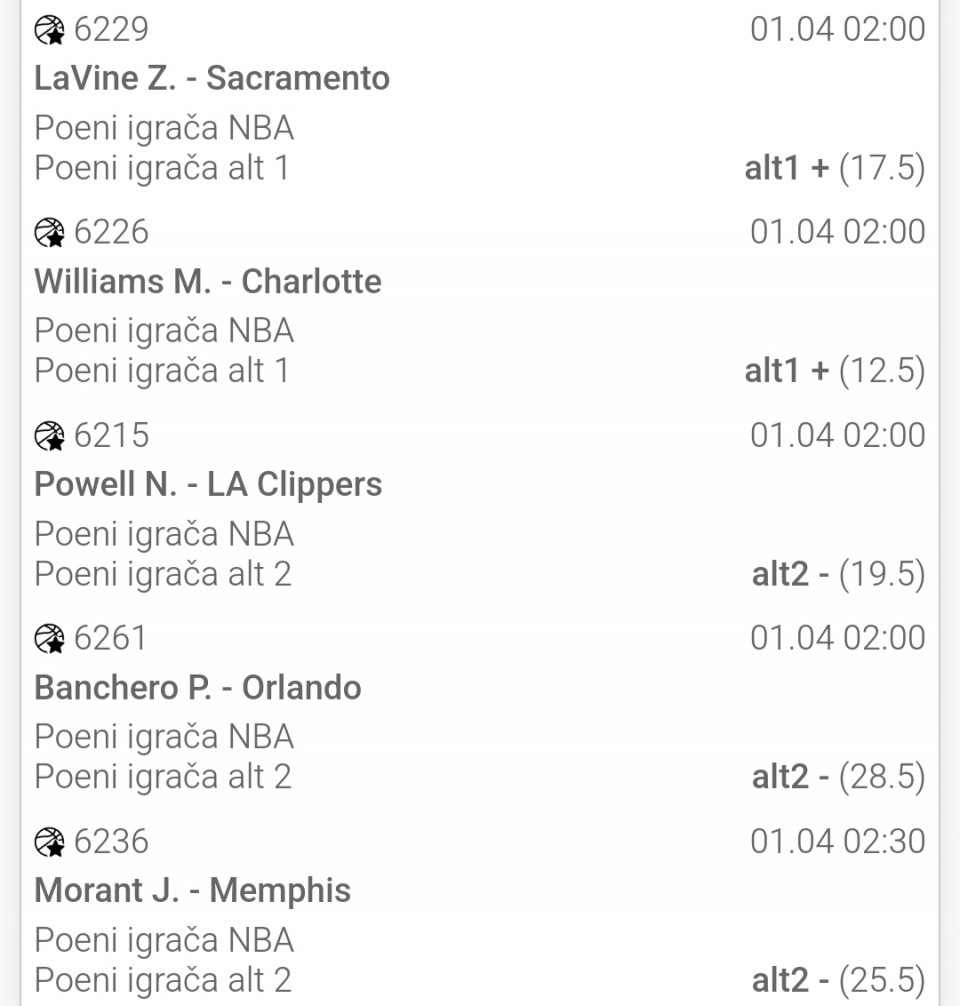 6229 01.04 02:00
LaVine Z. - Sacramento
Poeni igrača NBA
Poeni igrača alt 1 alt1 + (17.5)

6226 01.04 02:00
Williams M. - Charlotte
Poeni igrača NBA
Poeni igrača alt 1 alt1 + (12.5)

6215 01.04 02:00
Powell N. - LA Clippers
Poeni igrača NBA
Poeni igrača alt 2 alt2 - (19.5)

6261 01.04 02:00
Banchero P. - Orlando
Poeni igrača NBA
Poeni igrača alt 2 alt2 - (28.5)

6236 01.04 02:30
Morant J. - Memphis
Poeni igrača NBA
Poeni igrača alt 2 alt2 - (25.5)